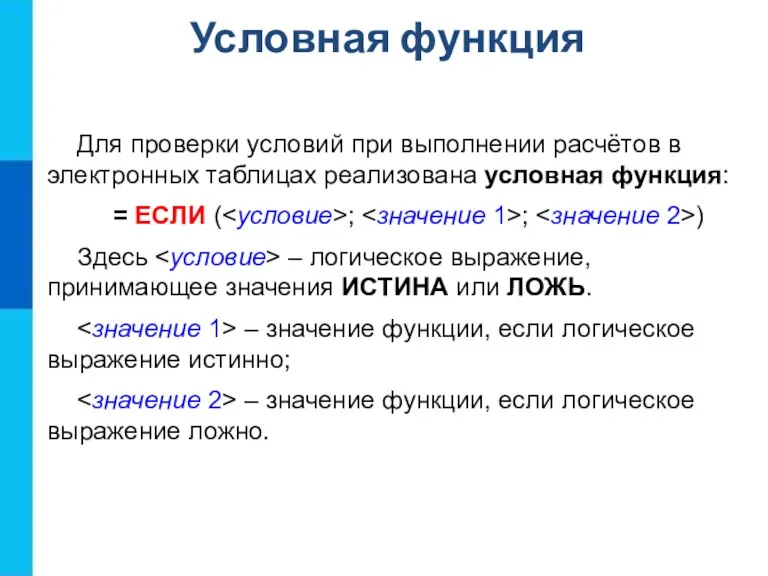 Условная функция

Для проверки условий при выполнении расчётов в электронных таблицах реализована условная функция:

= ЕСЛИ (<условие>; <значение 1>; <значение 2>)

Здесь <условие> – логическое выражение, принимающее значения ИСТИНА или ЛОЖЬ.

<значение 1> – значение функции, если логическое выражение истинно;

<значение 2> – значение функции, если логическое выражение ложно.